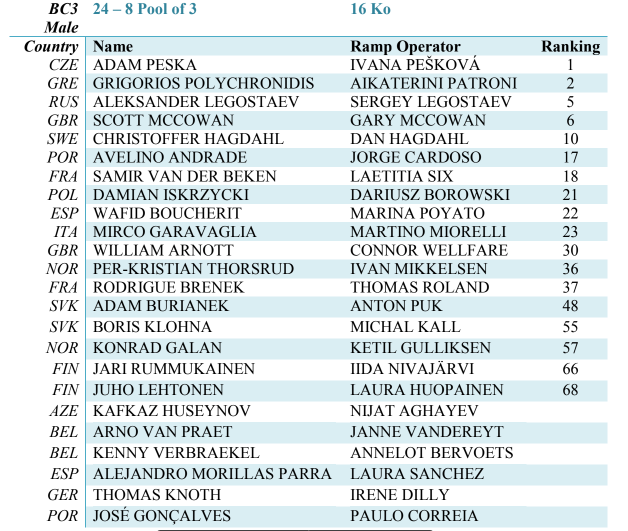 | BC3 Male | 24 – 8 Pool of 3 | 16 Ko | |
|---|---|---|---|
| Country | Name | Ramp Operator | Ranking |
| CZE | ADAM PESKA | IVANA PEŠKOVÁ | 1 |
| GRE | GRIGORIOS POLYCHRONIDIS | AIKATERINI PATRONI | 2 |
| RUS | ALEKSANDER LEGOSTAEV | SERGEY LEGOSTAEV | 5 |
| GBR | SCOTT MCCOWAN | GARY MCCOWAN | 6 |
| SWE | CHRISTOFFER HAGDAHL | DAN HAGDAHL | 10 |
| POR | AVELINO ANDRADE | JORGE CARDOSO | 17 |
| FRA | SAMIR VAN DER BEKEN | LAETITIA SIX | 18 |
| POL | DAMIAN ISKRZYCKI | DARIUSZ BOROWSKI | 21 |
| ESP | WAFID BOUCHERIT | MARINA POYATO | 22 |
| ITA | MIRCO GARAVAGLIA | MARTINO MIORELLI | 23 |
| GBR | WILLIAM ARNOTT | CONNOR WELLFARE | 30 |
| NOR | PER-KRISTIAN THORSRUD | IVAN MIKKELSEN | 36 |
| FRA | RODRIGUE BRENEK | THOMAS ROLAND | 37 |
| SVK | ADAM BURIANEK | ANTON PUK | 48 |
| SVK | BORIS KLOHNA | MICHAL KALL | 55 |
| NOR | KONRAD GALAN | KETIL GULLIKSEN | 57 |
| FIN | JARI RUMMUKAINEN | IIDA NIVAJÄRVI | 66 |
| FIN | JUHO LEHTONEN | LAURA HUOPAINEN | 68 |
| AZE | KAFKAZ HUSEYNOV | NIJAT AGHAYEV | |
| BEL | ARNO VAN PRAET | JANNE VANDEREYT | |
| BEL | KENNY VERBRAEKEL | ANNELOT BERVOETS | |
| ESP | ALEJANDRO MORILLAS PARRA | LAURA SANCHEZ | |
| GER | THOMAS KNOTH | IRENE DILLY | |
| POR | JOSÉ GONÇALVES | PAULO CORREIA | |